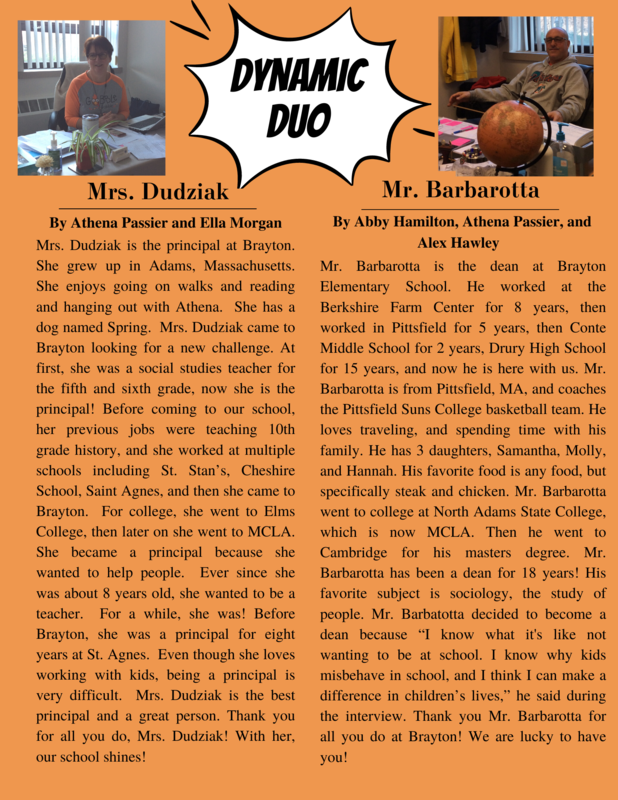 DYNAMIC DUO

Mrs. Dudziak

By Athena Passier and Ella Morgan

Mrs. Dudziak is the principal at Brayton. She grew up in Adams, Massachusetts. She enjoys going on walks and reading and hanging out with Athena. She has a dog named Spring. Mrs. Dudziak came to Brayton looking for a new challenge. At first, she was a social studies teacher for the fifth and sixth grade, now she is the principal! Before coming to our school, her previous jobs were teaching 10th grade history, and she worked at multiple schools including St. Stan's, Cheshire School, Saint Agnes, and then she came to Brayton. For college, she went to Elms College, then later on she went to MCLA. She became a principal because she wanted to help people. Ever since she was about 8 years old, she wanted to be a teacher. For a while, she was! Before Brayton, she was a principal for eight years at St. Agnes. Even though she loves working with kids, being a principal is very difficult. Mrs. Dudziak is the best principal and a great person. Thank you for all you do, Mrs. Dudziak! With her, our school shines!

Mr. Barbarotta

By Abby Hamilton, Athena Passier, and Alex Hawley

Mr. Barbarotta is the dean at Brayton Elementary School. He worked at the Berkshire Farm Center for 8 years, then worked in Pittsfield for 5 years, then Conte Middle School for 2 years, Drury High School for 15 years, and now he is here with us. Mr. Barbarotta is from Pittsfield, MA, and coaches the Pittsfield Suns College basketball team. He loves traveling, and spending time with his family. He has 3 daughters, Samantha, Molly, and Hannah. His favorite food is any food, but specifically steak and chicken. Mr. Barbarotta went to college at North Adams State College, which is now MCLA. Then he went to Cambridge for his masters degree. Mr. Barbarotta has been a dean for 18 years! His favorite subject is sociology, the study of people. Mr. Barbatotta decided to become a dean because “I know what it's like not wanting to be at school. I know why kids misbehave in school, and I think I can make a difference in children's lives,” he said during the interview. Thank you Mr. Barbarotta for all you do at Brayton! We are lucky to have you!